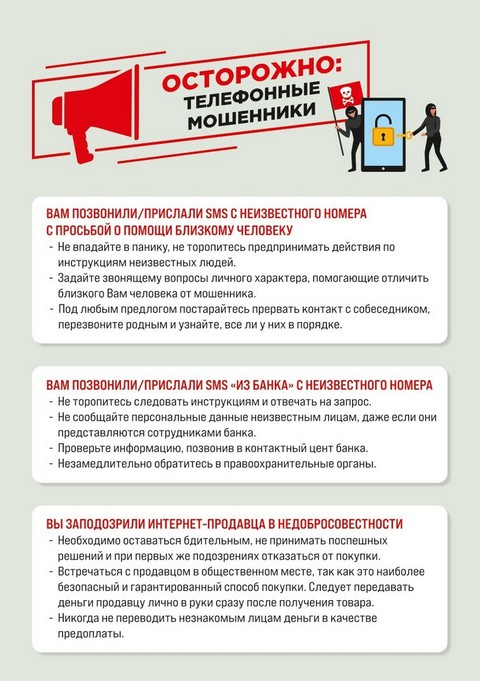 ОСТОРОЖНО:
ТЕЛЕФОННЫЕ
МОШЕННИКИ

ВАМ ПОЗВОНИЛИ/ПРИСЛАЛИ SMS С НЕИЗВЕСТНОГО НОМЕРА С ПРОСЬБОЙ О ПОМОЩИ БЛИЗКОМУ ЧЕЛОВЕКУ

- Не впадайте в панику, не торопитесь предпринимать действия по инструкциям неизвестных людей.
- Задайте звонящему вопросы личного характера, помогающие отличить близкого Вам человека от мошенника.
- Под любым предлогом постарайтесь прервать контакт с собеседником, перезвоните родным и узнайте, все ли у них в порядке.

ВАМ ПОЗВОНИЛИ/ПРИСЛАЛИ SMS «ИЗ БАНКА» С НЕИЗВЕСТНОГО НОМЕРА

- Не торопитесь следовать инструкциям и отвечать на запрос.
- Не сообщайте персональные данные неизвестным лицам, даже если они представляются сотрудниками банка.
- Проверьте информацию, позвонив в контактный цент банка.
- Незамедлительно обратитесь в правоохранительные органы.

ВЫ ЗАПОДОЗРИЛИ ИНТЕРНЕТ-ПРОДАВЦА В НЕДОБРОСОВЕСТНОСТИ

- Необходимо оставаться бдительным, не принимать поспешных решений и при первых же подозрениях отказаться от покупки.
- Встречаться с продавцом в общественном месте, так как это наиболее безопасный и гарантированный способ покупки. Следует передавать деньги продавцу лично в руки сразу после получения товара.
- Никогда не переводить незнакомым лицам деньги в качестве предоплаты.